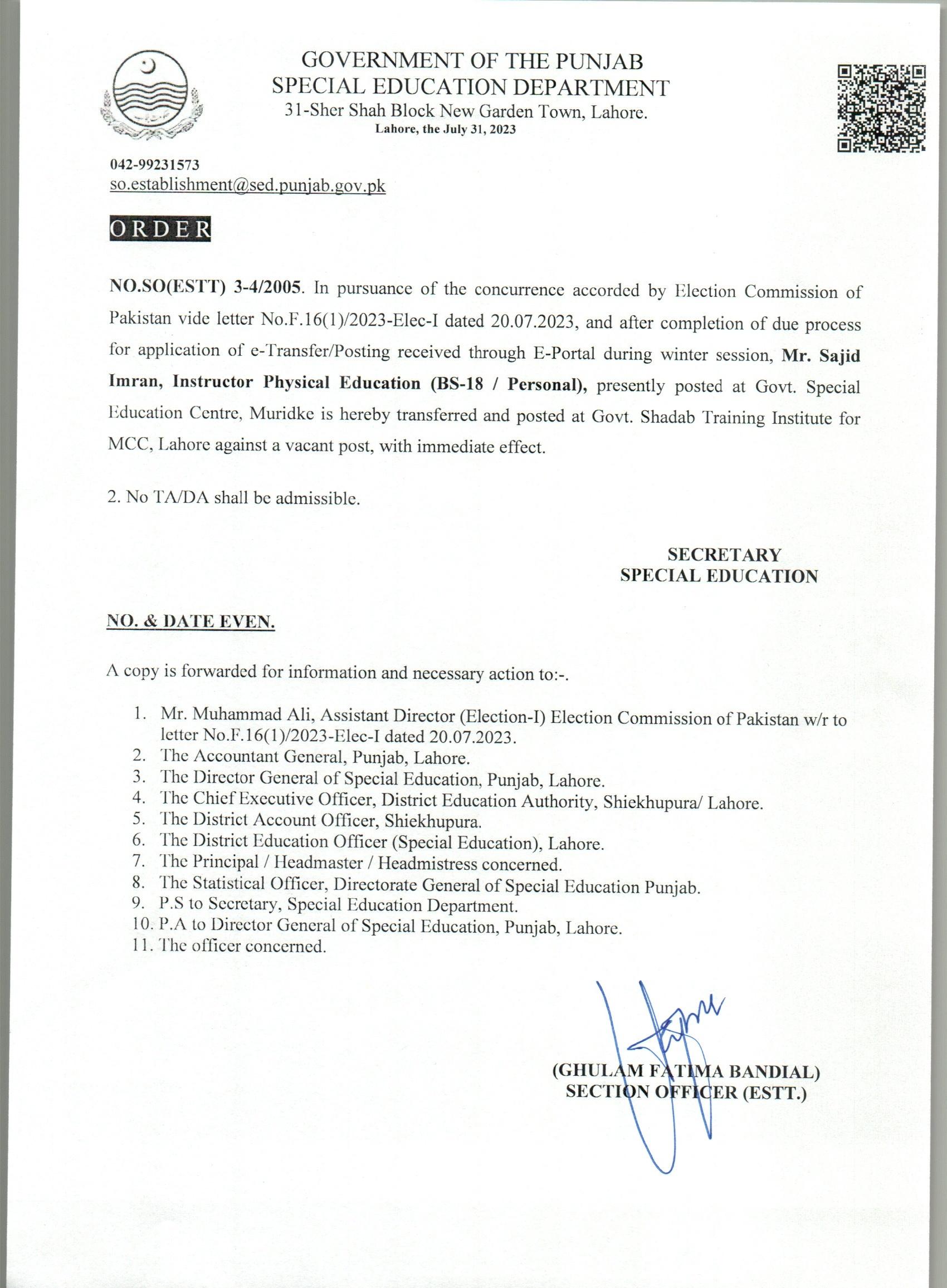 GOVERNMENT OF THE PUNJAB
SPECIAL EDUCATION DEPARTMENT
31-Sher Shah Block New Garden Town, Lahore.
Lahore, the July 31, 2023

042-99231573
so.establishment@sed.punjab.gov.pk

ORDER

NO.SO(ESTT) 3-4/2005. In pursuance of the concurrence accorded by Election Commission of Pakistan vide letter No.F.16(1)/2023-Elec-I dated 20.07.2023, and after completion of due process for application of e-Transfer/Posting received through E-Portal during winter session, Mr. Sajid Imran, Instructor Physical Education (BS-18 / Personal), presently posted at Govt. Special Education Centre, Muridke is hereby transferred and posted at Govt. Shadab Training Institute for MCC, Lahore against a vacant post, with immediate effect.

2. No TA/DA shall be admissible.

SECRETARY
SPECIAL EDUCATION

NO. & DATE EVEN.

A copy is forwarded for information and necessary action to:-.

1. Mr. Muhammad Ali, Assistant Director (Election-I) Election Commission of Pakistan w/r to letter No.F.16(1)/2023-Elec-I dated 20.07.2023.
2. The Accountant General, Punjab, Lahore.
3. The Director General of Special Education, Punjab, Lahore.
4. The Chief Executive Officer, District Education Authority, Shiekhupura/ Lahore.
5. The District Account Officer, Shiekhupura.
6. The District Education Officer (Special Education), Lahore.
7. The Principal / Headmaster / Headmistress concerned.
8. The Statistical Officer, Directorate General of Special Education Punjab.
9. P.S to Secretary, Special Education Department.
10. P.A to Director General of Special Education, Punjab, Lahore.
11. The officer concerned.

(GHULAM FATIMA BANDIAL)
SECTION OFFICER (ESTT.)